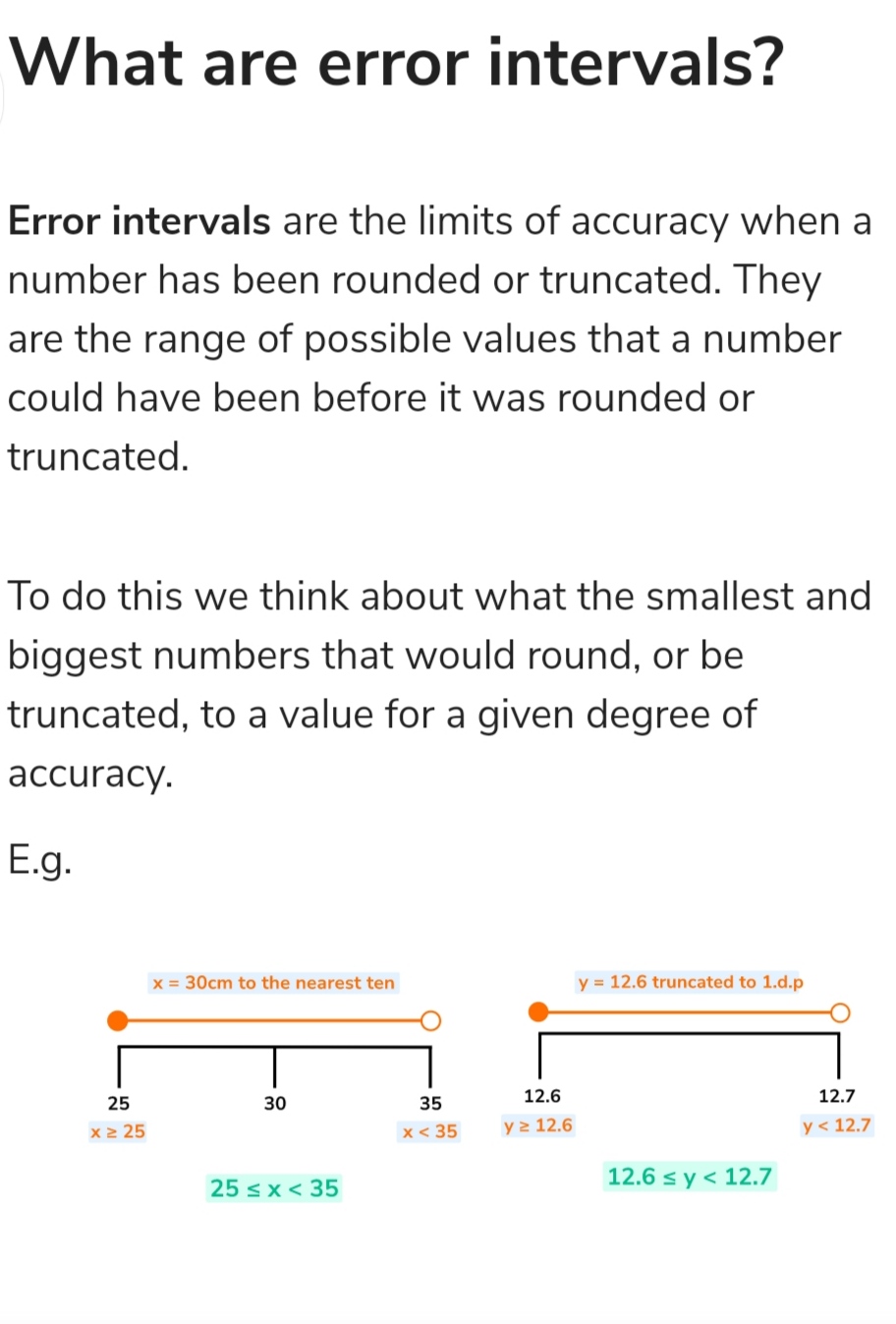 What are error intervals?

Error intervals are the limits of accuracy when a number has been rounded or truncated. They are the range of possible values that a number could have been before it was rounded or truncated.

To do this we think about what the smallest and biggest numbers that would round, or be truncated, to a value for a given degree of accuracy.

E.g.

$x = 30$cm to the nearest ten

25 30 35

$x \geq 25$ $x < 35$

$25 \leq x < 35$

$y = 12.6$ truncated to 1.d.p

12.6 12.7

$y \geq 12.6$ $y < 12.7$

$12.6 \leq y < 12.7$